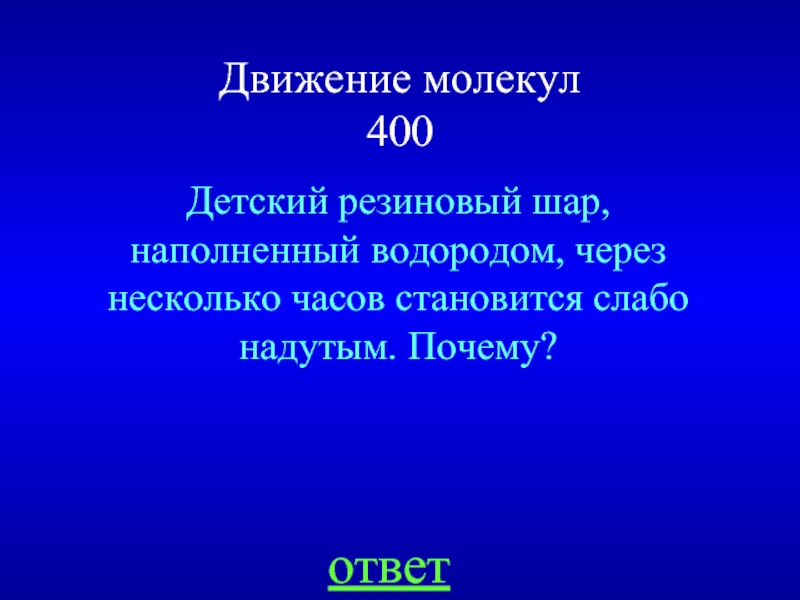 Движение молекул
400

Детский резиновый шар, наполненный водородом, через несколько часов становится слабо надутым. Почему?

ответ